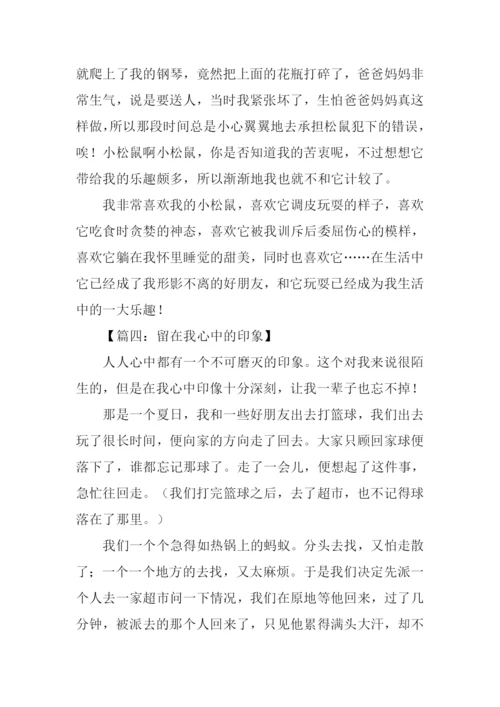 就爬上了我的钢琴，竟然把上面的花瓶打碎了，爸爸妈妈非常生气，说是要送人，当时我紧张坏了，生怕爸爸妈妈真这样做，所以那段时间总是小心翼翼地去承担松鼠犯下的错误，唉！小松鼠啊小松鼠，你是否知道我的苦衷呢，不过想想它带给我的乐趣颇多，所以渐渐地我也就不和它计较了。

我非常喜欢我的小松鼠，喜欢它调皮玩耍的样子，喜欢它吃食时贪婪的神态，喜欢它被我训斥后委屈伤心的模样，喜欢它躺在我怀里睡觉的甜美，同时也喜欢它……在生活中它已经成了我形影不离的好朋友，和它玩耍已经成为我生活中的一大乐趣！

【篇四：留在我心中的印象】

人人心中都有一个不可磨灭的印象。这个对我来说很陌生的，但是在我心中印像十分深刻，让我一辈子也忘不掉！

那是一个夏日，我和一些好朋友出去打篮球，我们出去玩了很长时间，便向家的方向走了回去。大家只顾回家球便落下了，谁都忘记那球了。走了一会儿，便想起了这件事，急忙往回走。（我们打完篮球之后，去了超市，也不记得球落在了那里。）

我们一个个急得如热锅上的蚂蚁。分头去找，又怕走散了；一个一个地方的去找，又太麻烦。于是我们决定先派一个人去一家超市问一下情况，我们在原地等他回来，过了几分钟，被派去的那个人回来了，只见他累得满头大汗，却不